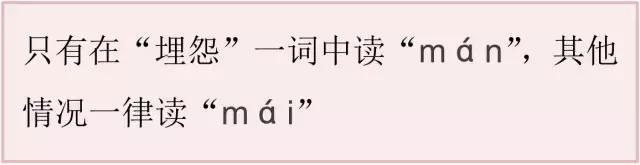 只有在“埋怨”一词中读“mán”，其他情况一律读“mái”